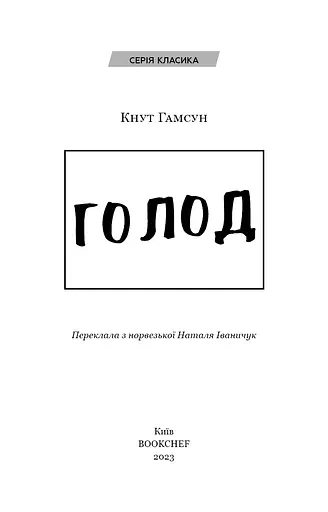 СЕРІЯ КЛАСИКА

Кнут Гамсун

ГОЛОД

Переклала з норвезької Наталя Іваничук

Київ
BOOKCHEF
2023